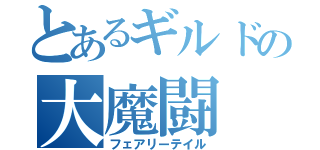 とあるギルドの
大魔闘
フェアリーテイル